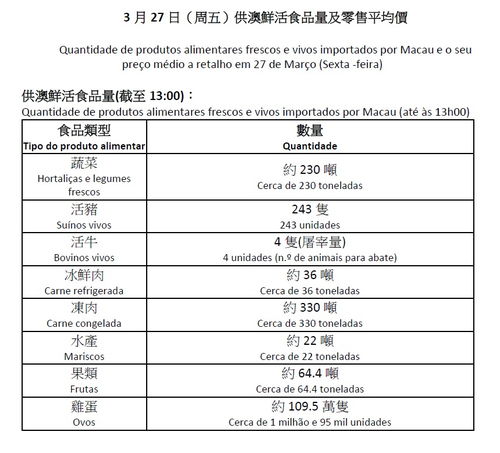 3 月 27 日（周五）供澳鮮活食品量及零售平均價

Quantidade de produtos alimentares frescos e vivos importados por Macau e o seu preço médio a retalho em 27 de Março (Sexta -feira)

供澳鮮活食品量(截至 13:00)：
Quantidade de produtos alimentares frescos e vivos importados por Macau (até às 13h00)

| 食品類型 Tipo do produto alimentar | 數量 Quantidade |
|---|---|
| 蔬菜 Hortaliças e legumes frescos | 約 230 噸 Cerca de 230 toneladas |
| 活豬 Suínos vivos | 243 隻 243 unidades |
| 活牛 Bovinos vivos | 4 隻(屠宰量) 4 unidades (n.º de animais para abate) |
| 冰鮮肉 Carne refrigerada | 約 36 噸 Cerca de 36 toneladas |
| 凍肉 Carne congelada | 約 330 噸 Cerca de 330 toneladas |
| 水產 Mariscos | 約 22 噸 Cerca de 22 toneladas |
| 果類 Frutas | 約 64.4 噸 Cerca de 64.4 toneladas |
| 雞蛋 Ovos | 約 109.5 萬隻 Cerca de 1 milhão e 95 mil unidades |